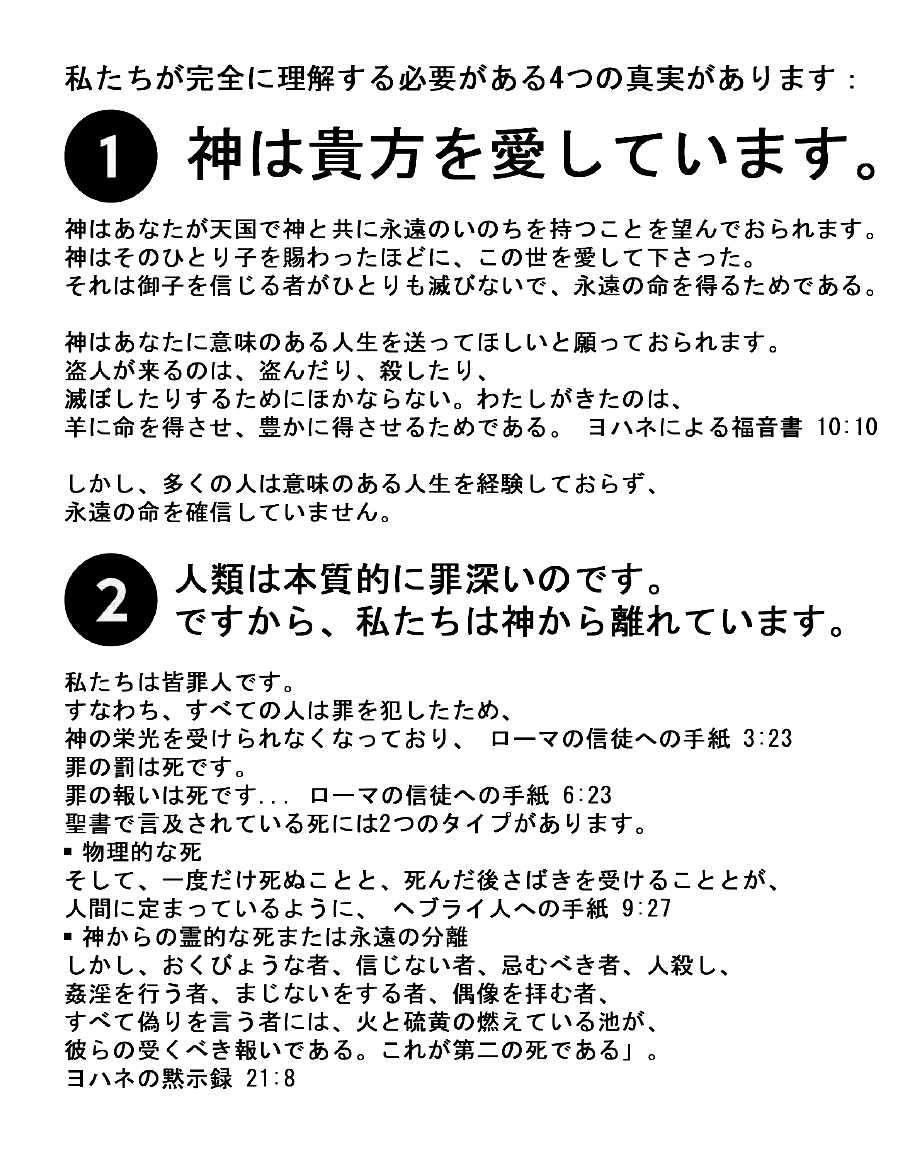 私たちが完全に理解する必要がある4つの真実があります：

1 神は貴方を愛しています。

神はあなたが天国で神と共に永遠のいのちを持つことを望んでおられます。
神はそのひとり子を賜わったほどに、この世を愛して下さった。
それは御子を信じる者がひとりも滅びないで、永遠の命を得るためである。

神はあなたに意味のある人生を送ってほしいと願っておられます。
盗人が来るのは、盗んだり、殺したり、
滅ぼしたりするためにほかならない。わたしがきたのは、
羊に命を得させ、豊かに得させるためである。 ヨハネによる福音書 10:10

しかし、多くの人は意味のある人生を経験しておらず、
永遠の命を確信していません。

2 人類は本質的に罪深いのです。
ですから、私たちは神から離れています。

私たちは皆罪人です。
すなわち、すべての人は罪を犯したため、
神の栄光を受けられなくなっており、 ローマの信徒への手紙 3:23
罪の罰は死です。
罪の報いは死です... ローマの信徒への手紙 6:23
聖書で言及されている死には2つのタイプがあります。
▪ 物理的な死
そして、一度だけ死ぬことと、死んだ後さばきを受けることとが、
人間に定まっているように、 ヘブライ人への手紙 9:27
▪ 神からの霊的な死または永遠の分離
しかし、おくびょうな者、信じない者、忌むべき者、人殺し、
姦淫を行う者、まじないをする者、偶像を拝む者、
すべて偽りを言う者には、火と硫黄の燃えている池が、
彼らの受くべき報いである。これが第二の死である」。
ヨハネの黙示録 21:8